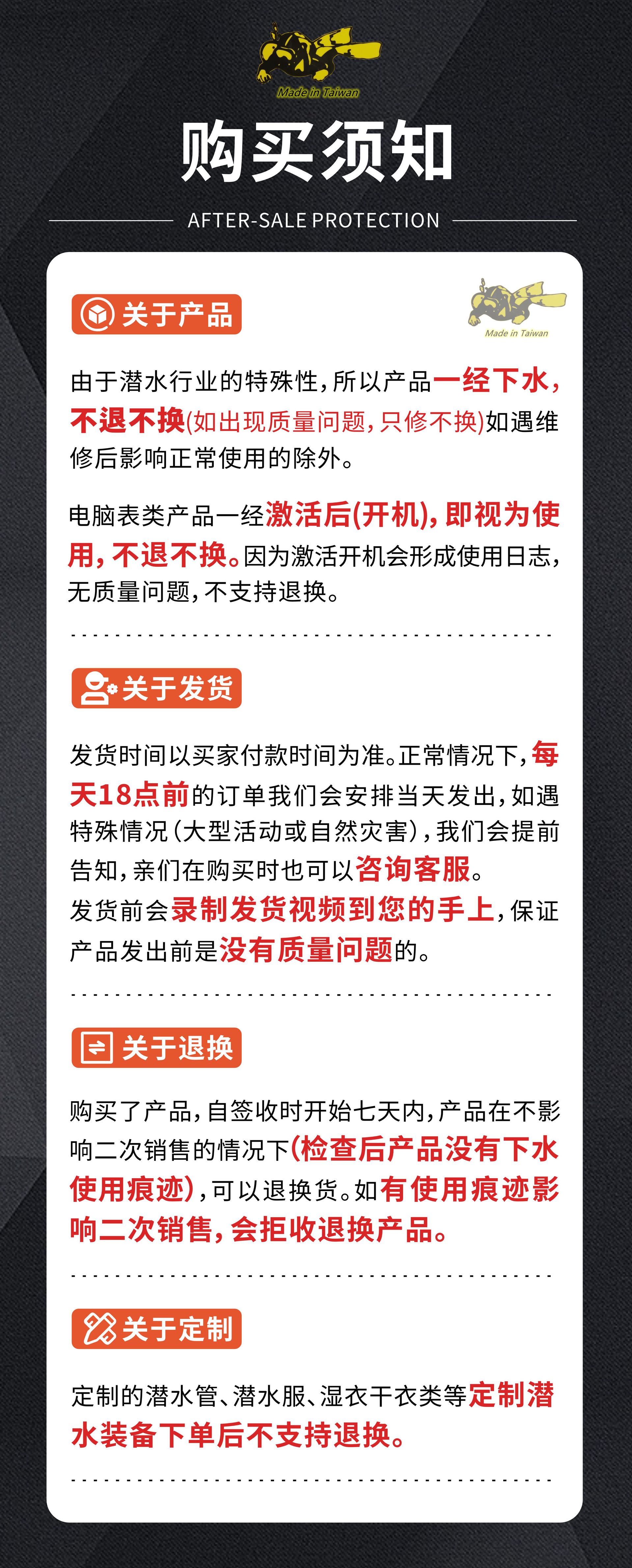 Made in Taiwan

购买须知

AFTER-SALE PROTECTION

关于产品

Made in Taiwan

由于潜水行业的特殊性，所以产品一经下水，不退不换(如出现质量问题，只修不换)如遇维修后影响正常使用的除外。

电脑表类产品一经激活后(开机)，即视为使用，不退不换。因为激活开机会形成使用日志，无质量问题，不支持退换。

关于发货

发货时间以买家付款时间为准。正常情况下，每天18点前的订单我们会安排当天发出，如遇特殊情况（大型活动或自然灾害），我们会提前告知，亲们在购买时也可以咨询客服。

发货前会录制发货视频到您的手上，保证产品发出前是没有质量问题的。

关于退换

购买了产品，自签收时开始七天内，产品在不影响二次销售的情况下(检查后产品没有下水使用痕迹)，可以退换货。如有使用痕迹影响二次销售，会拒收退换产品。

关于定制

定制的潜水管、潜水服、湿衣干衣类等定制潜水装备下单后不支持退换。